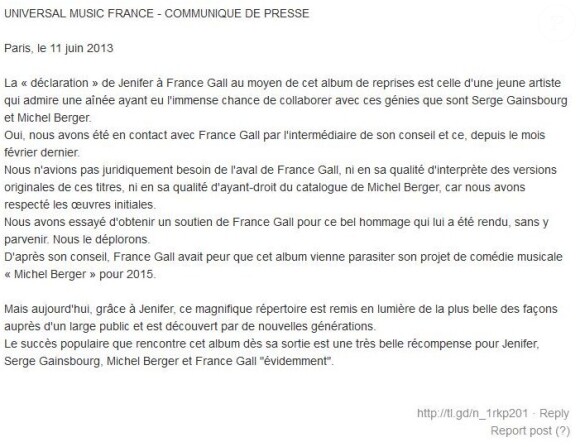 UNIVERSAL MUSIC FRANCE - COMMUNIQUE DE PRESSE

Paris, le 11 juin 2013

La « déclaration » de Jenifer à France Gall au moyen de cet album de reprises est celle d'une jeune artiste qui admire une aînée ayant eu l'immense chance de collaborer avec ces génies que sont Serge Gainsbourg et Michel Berger.
Oui, nous avons été en contact avec France Gall par l'intermédiaire de son conseil et ce, depuis le mois février dernier.
Nous n'avions pas juridiquement besoin de l'aval de France Gall, ni en sa qualité d'interprète des versions originales de ces titres, ni en sa qualité d'ayant-droit du catalogue de Michel Berger, car nous avons respecté les œuvres initiales.
Nous avons essayé d'obtenir un soutien de France Gall pour ce bel hommage qui lui a été rendu, sans y parvenir. Nous le déplorons.
D'après son conseil, France Gall avait peur que cet album vienne parasiter son projet de comédie musicale « Michel Berger » pour 2015.

Mais aujourd'hui, grâce à Jenifer, ce magnifique répertoire est remis en lumière de la plus belle des façons auprès d'un large public et est découvert par de nouvelles générations.
Le succès populaire que rencontre cet album dès sa sortie est une très belle récompense pour Jenifer, Serge Gainsbourg, Michel Berger et France Gall "évidemment".

http://tl.gd/n_1rkp201 · Reply
Report post (?)